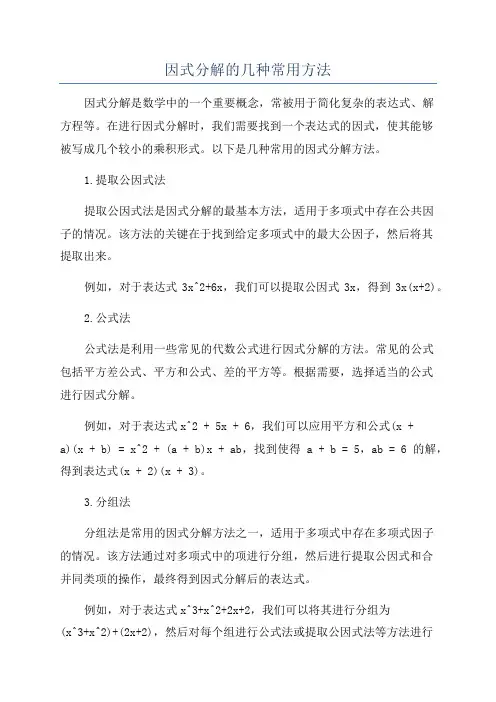 因式分解的几种常用方法

因式分解是数学中的一个重要概念，常被用于简化复杂的表达式、解方程等。在进行因式分解时，我们需要找到一个表达式的因式，使其能够被写成几个较小的乘积形式。以下是几种常用的因式分解方法。

1.提取公因式法

提取公因式法是因式分解的最基本方法，适用于多项式中存在公共因子的情况。该方法的关键在于找到给定多项式中的最大公因子，然后将其提取出来。

例如，对于表达式 3x^2+6x，我们可以提取公因式 3x，得到 3x(x+2)。

2.公式法

公式法是利用一些常见的代数公式进行因式分解的方法。常见的公式包括平方差公式、平方和公式、差的平方等。根据需要，选择适当的公式进行因式分解。

例如，对于表达式 x^2 + 5x + 6，我们可以应用平方和公式(x + a)(x + b) = x^2 + (a + b)x + ab，找到使得 a + b = 5，ab = 6 的解，得到表达式(x + 2)(x + 3)。

3.分组法

分组法是常用的因式分解方法之一，适用于多项式中存在多项式因子的情况。该方法通过对多项式中的项进行分组，然后进行提取公因式和合并同类项的操作，最终得到因式分解后的表达式。

例如，对于表达式 x^3+x^2+2x+2，我们可以将其进行分组为(x^3+x^2)+(2x+2)，然后对每个组进行公式法或提取公因式法等方法进行